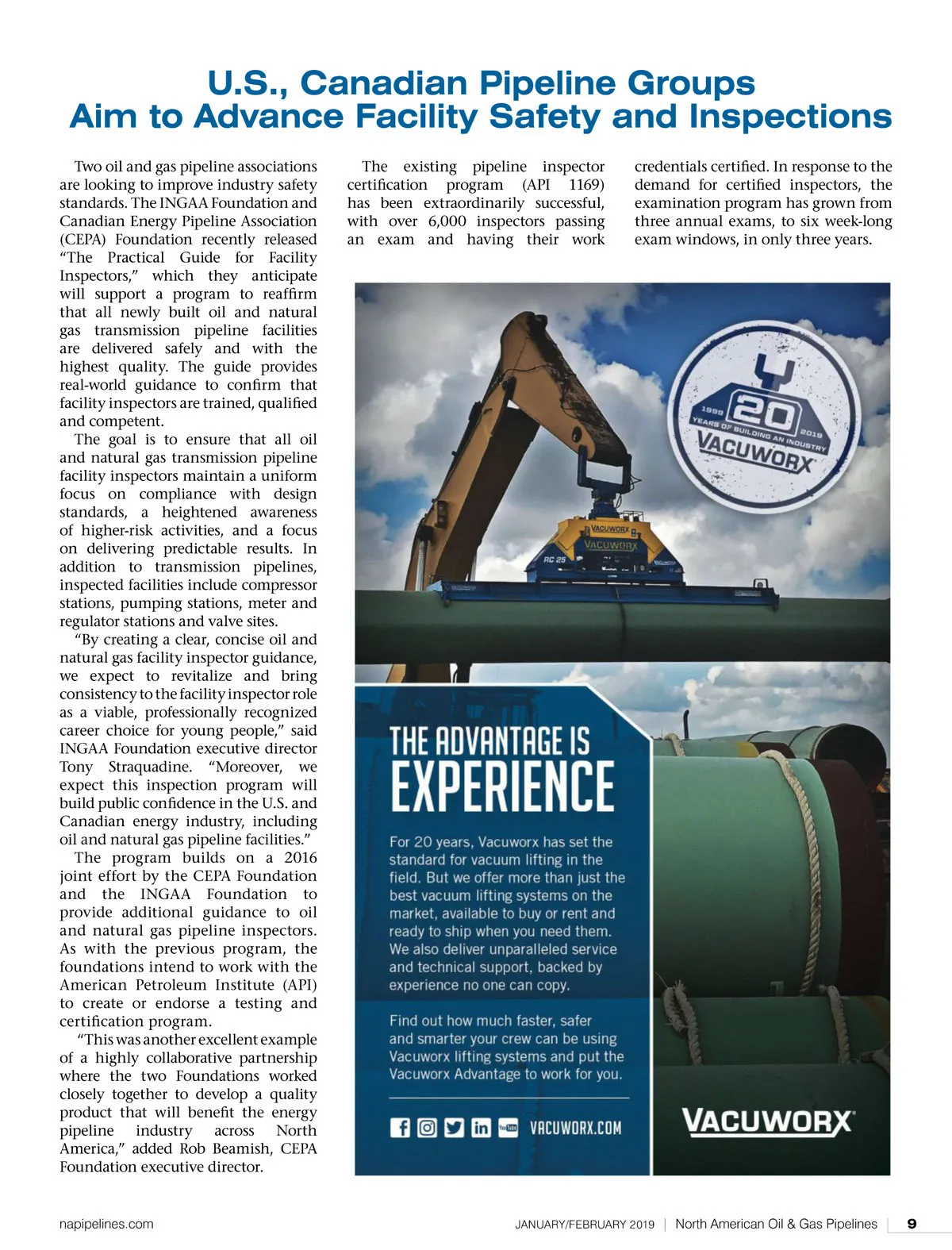 U.S., Canadian Pipeline Groups
Aim to Advance Facility Safety and Inspections

Two oil and gas pipeline associations are looking to improve industry safety standards. The INGAA Foundation and Canadian Energy Pipeline Association (CEPA) Foundation recently released "The Practical Guide for Facility Inspectors," which they anticipate will support a program to reaffirm that all newly built oil and natural gas transmission pipeline facilities are delivered safely and with the highest quality. The guide provides real-world guidance to confirm that facility inspectors are trained, qualified and competent.

The goal is to ensure that all oil and natural gas transmission pipeline facility inspectors maintain a uniform focus on compliance with design standards, a heightened awareness of higher-risk activities, and a focus on delivering predictable results. In addition to transmission pipelines, inspected facilities include compressor stations, pumping stations, meter and regulator stations and valve sites.

"By creating a clear, concise oil and natural gas facility inspector guidance, we expect to revitalize and bring consistency to the facility inspector role as a viable, professionally recognized career choice for young people," said INGAA Foundation executive director Tony Straquadine. "Moreover, we expect this inspection program will build public confidence in the U.S. and Canadian energy industry, including oil and natural gas pipeline facilities."

The program builds on a 2016 joint effort by the CEPA Foundation and the INGAA Foundation to provide additional guidance to oil and natural gas pipeline inspectors. As with the previous program, the foundations intend to work with the American Petroleum Institute (API) to create or endorse a testing and certification program.

"This was another excellent example of a highly collaborative partnership where the two Foundations worked closely together to develop a quality product that will benefit the energy pipeline industry across North America," added Rob Beamish, CEPA Foundation executive director.

The existing pipeline inspector certification program (API 1169) has been extraordinarily successful, with over 6,000 inspectors passing an exam and having their work credentials certified. In response to the demand for certified inspectors, the examination program has grown from three annual exams, to six week-long exam windows, in only three years.

1999 20 2019 YEARS OF BUILDING AN INDUSTRY VACUWORX

VACUWORX VACUWORX RC 25

THE ADVANTAGE IS EXPERIENCE

For 20 years, Vacuworx has set the standard for vacuum lifting in the field. But we offer more than just the best vacuum lifting systems on the market, available to buy or rent and ready to ship when you need them. We also deliver unparalleled service and technical support, backed by experience no one can copy.

Find out how much faster, safer and smarter your crew can be using Vacuworx lifting systems and put the Vacuworx Advantage to work for you.

VACUWORX.COM

VACUWORX

napipelines.com

JANUARY/FEBRUARY 2019 | North American Oil & Gas Pipelines | 9